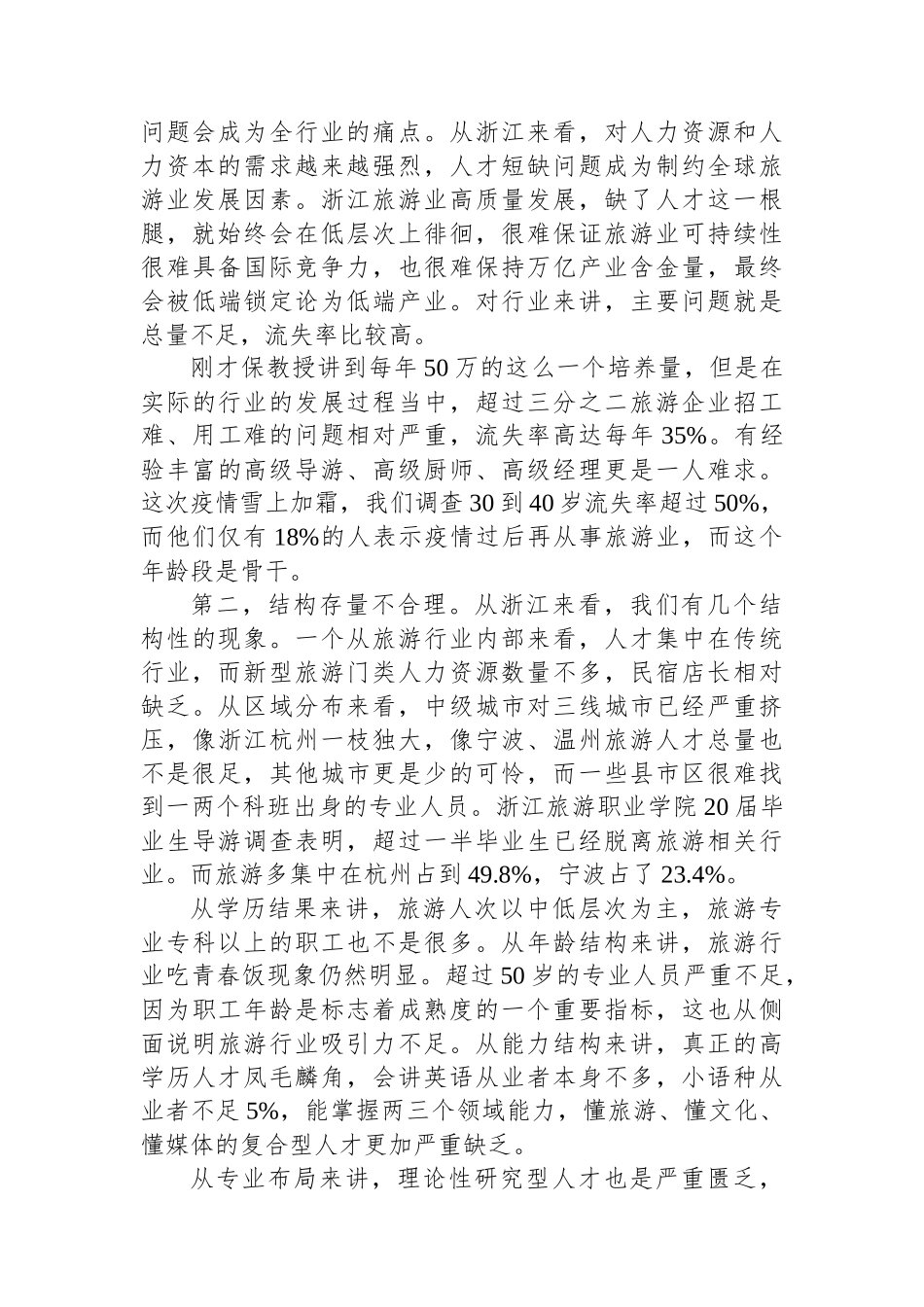 问题会成为全行业的痛点。从浙江来看，对人力资源和人力资本的需求越来越强烈，人才短缺问题成为制约全球旅游业发展因素。浙江旅游业高质量发展，缺了人才这一根腿，就始终会在低层次上徘徊，很难保证旅游业可持续性很难具备国际竞争力，也很难保持万亿产业含金量，最终会被低端锁定论为低端产业。对行业来讲，主要问题就是总量不足，流失率比较高。

刚才保教授讲到每年50万的这么一个培养量，但是在实际的行业的发展过程当中，超过三分之二旅游企业招工难、用工难的问题相对严重，流失率高达每年35%。有经验丰富的高级导游、高级厨师、高级经理更是一人难求。这次疫情雪上加霜，我们调查30到40岁流失率超过50%，而他们仅有18%的人表示疫情过后再从事旅游业，而这个年龄段是骨干。

第二，结构存量不合理。从浙江来看，我们有几个结构性的现象。一个从旅游行业内部来看，人才集中在传统行业，而新型旅游门类人力资源数量不多，民宿店长相对缺乏。从区域分布来看，中级城市对三线城市已经严重挤压，像浙江杭州一枝独大，像宁波、温州旅游人才总量也不是很足，其他城市更是少的可怜，而一些县市区很难找到一两个科班出身的专业人员。浙江旅游职业学院20届毕业生导游调查表明，超过一半毕业生已经脱离旅游相关行业。而旅游多集中在杭州占到49.8%，宁波占了23.4%。

从学历结果来讲，旅游人次以中低层次为主，旅游专业专科以上的职工也不是很多。从年龄结构来讲，旅游行业吃青春饭现象仍然明显。超过50岁的专业人员严重不足，因为职工年龄是标志着成熟度的一个重要指标，这也从侧面说明旅游行业吸引力不足。从能力结构来讲，真正的高学历人才凤毛麟角，会讲英语从业者本身不多，小语种从业者不足5%，能掌握两三个领域能力，懂旅游、懂文化、懂媒体的复合型人才更加严重缺乏。

从专业布局来讲，理论性研究型人才也是严重匮乏，